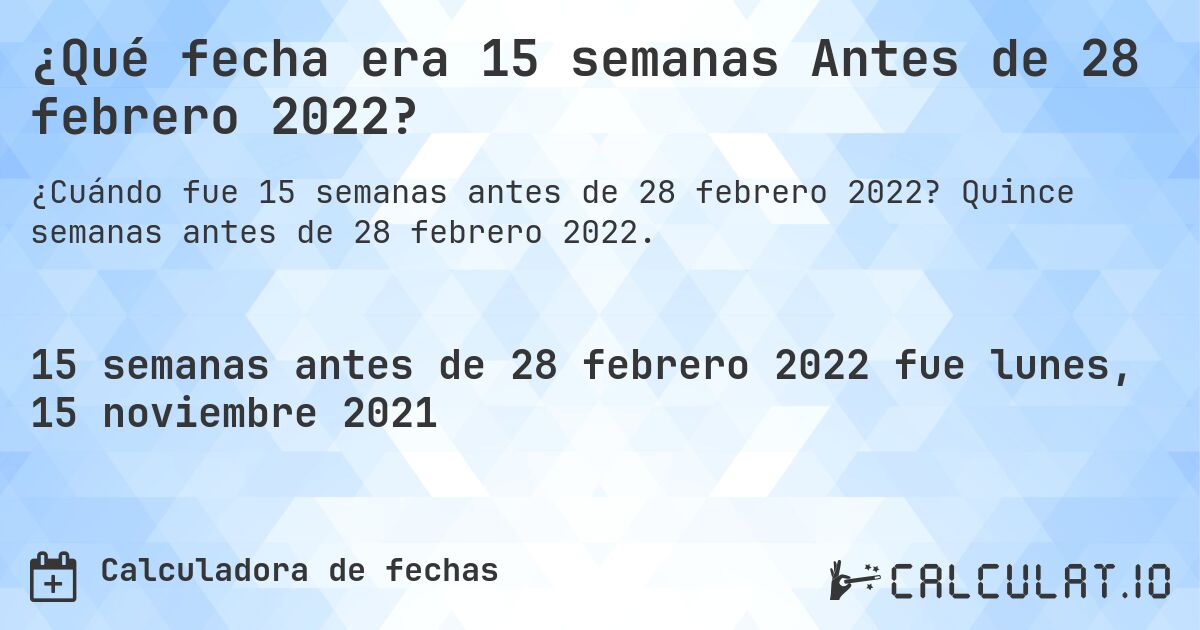 ¿Qué fecha era 15 semanas Antes de 28 febrero 2022?

¿Cuándo fue 15 semanas antes de 28 febrero 2022? Quince semanas antes de 28 febrero 2022.

15 semanas antes de 28 febrero 2022 fue lunes, 15 noviembre 2021

Calculadora de fechas

CALCULAT.IO